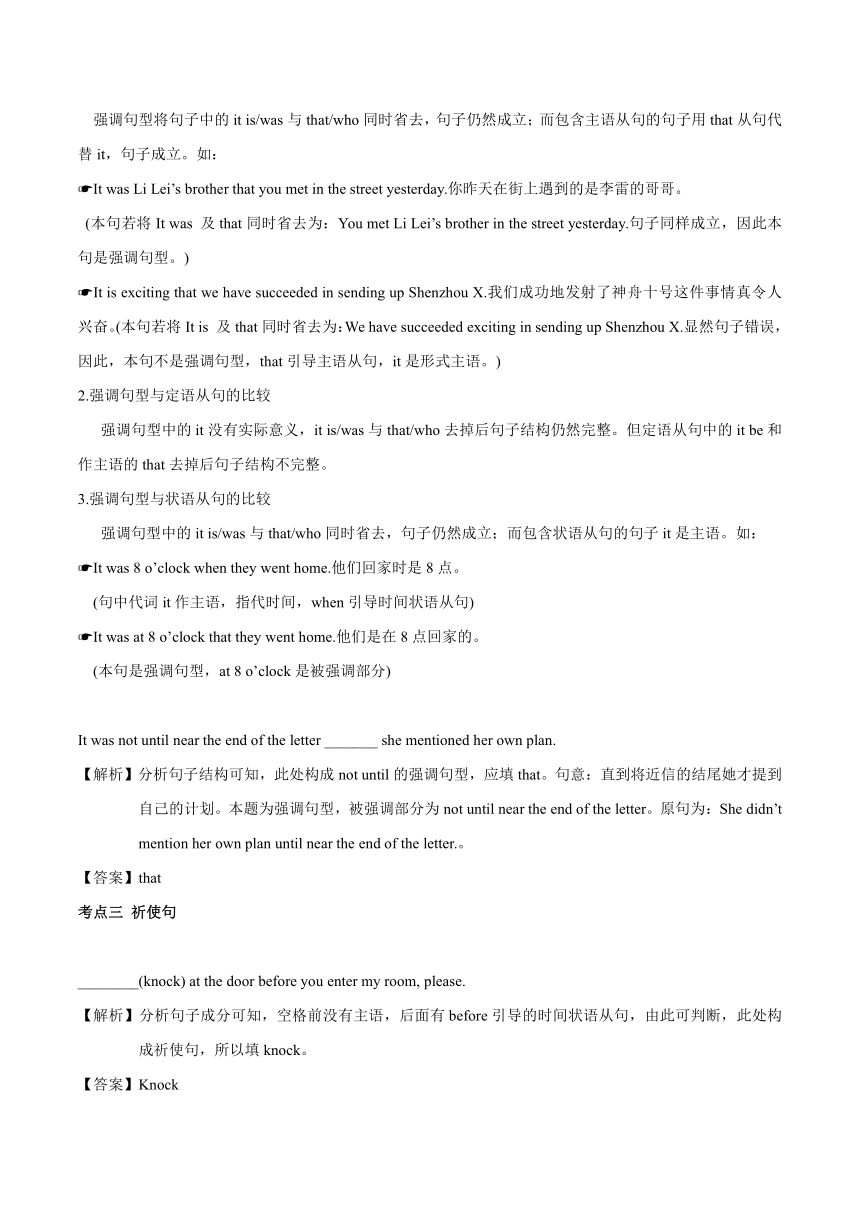 强调句型将句子中的 it is/was 与 that/who 同时省去，句子仍然成立；而包含主语从句的句子用 that 从句代替 it，句子成立。如：

☛It was Li Lei's brother that you met in the street yesterday.你昨天在街上遇到的是李雷的哥哥。

(本句若将 It was 及 that 同时省去为：You met Li Lei's brother in the street yesterday.句子同样成立，因此本句是强调句型。)

☛It is exciting that we have succeeded in sending up Shenzhou X.我们成功地发射了神舟十号这件事情真令人兴奋。(本句若将 It is 及 that 同时省去为：We have succeeded exciting in sending up Shenzhou X.显然句子错误，因此，本句不是强调句型，that 引导主语从句，it 是形式主语。)

2.强调句型与定语从句的比较

强调句型中的 it 没有实际意义，it is/was 与 that/who 去掉后句子结构仍然完整。但定语从句中的 it be 和作主语的 that 去掉后句子结构不完整。

3.强调句型与状语从句的比较

强调句型中的 it is/was 与 that/who 同时省去，句子仍然成立；而包含状语从句的句子 it 是主语。如：

☛It was 8 o'clock when they went home.他们回家时是 8 点。

(句中代词 it 作主语，指代时间，when 引导时间状语从句)

☛It was at 8 o'clock that they went home.他们是在 8 点回家的。

(本句是强调句型，at 8 o'clock 是被强调部分)

It was not until near the end of the letter _______ she mentioned her own plan.

【解析】分析句子结构可知，此处构成 not until 的强调句型，应填 that。句意：直到将近信的结尾她才提到自己的计划。本题为强调句型，被强调部分为 not until near the end of the letter。原句为：She didn't mention her own plan until near the end of the letter.。

【答案】that

考点三 祈使句

________(knock) at the door before you enter my room, please.

【解析】分析句子成分可知，空格前没有主语，后面有 before 引导的时间状语从句，由此可判断，此处构成祈使句，所以填 knock。

【答案】Knock